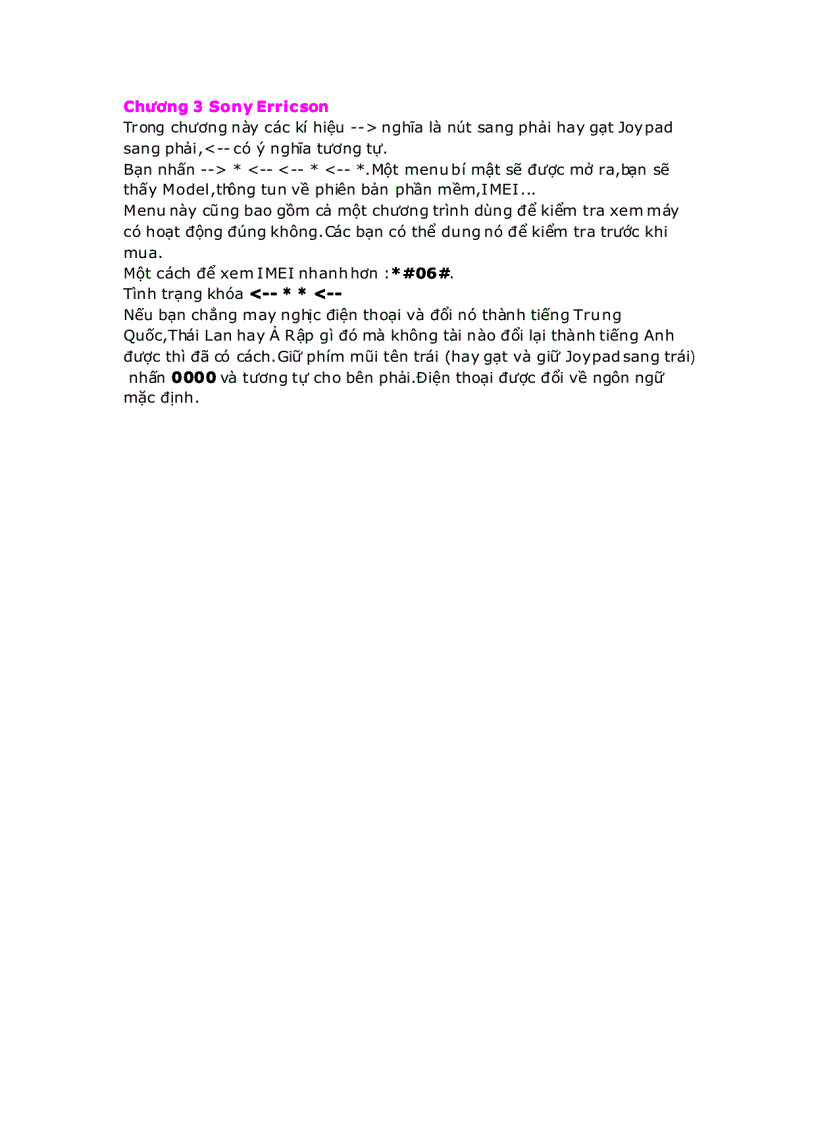 Chương 3 Sony Erricson
Trong chương này các kí hiệu --> nghĩa là nút sang phải hay gạt Joypad sang phải,<-- có ý nghĩa tương tự.
Bạn nhấn --> * <-- <-- * <-- *.Một menu bí mật sẽ được mở ra,bạn sẽ thấy Model,thông tun về phiên bản phần mềm,IMEI...
Menu này cũng bao gồm cả một chương trình dùng để kiểm tra xem máy có hoạt động đúng không.Các bạn có thể dung nó để kiểm tra trước khi mua.
Một cách để xem IMEI nhanh hơn :*#06#.
Tình trạng khóa <-- * * <--
Nếu bạn chẳng may nghịc điện thoại và đổi nó thành tiếng Trung Quốc,Thái Lan hay Ả Rập gì đó mà không tài nào đổi lại thành tiếng Anh được thì đã có cách.Giữ phím mũi tên trái (hay gạt và giữ Joypad sang trái) nhấn 0000 và tương tự cho bên phải.Điện thoại được đổi về ngôn ngữ mặc định.